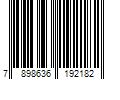 7 898636 192182